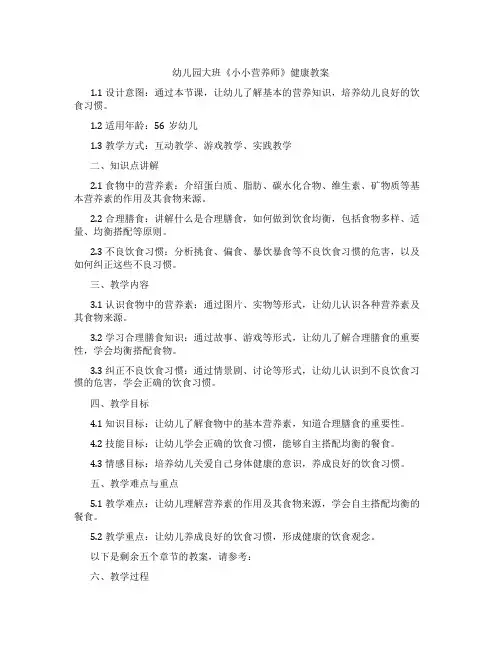 幼儿园大班《小小营养师》健康教案

1.1 设计意图：通过本节课，让幼儿了解基本的营养知识，培养幼儿良好的饮食习惯。

1.2 适用年龄：56 岁幼儿

1.3 教学方式：互动教学、游戏教学、实践教学

二、知识点讲解

2.1 食物中的营养素：介绍蛋白质、脂肪、碳水化合物、维生素、矿物质等基本营养素的作用及其食物来源。

2.2 合理膳食：讲解什么是合理膳食，如何做到饮食均衡，包括食物多样、适量、均衡搭配等原则。

2.3 不良饮食习惯：分析挑食、偏食、暴饮暴食等不良饮食习惯的危害，以及如何纠正这些不良习惯。

三、教学内容

3.1 认识食物中的营养素：通过图片、实物等形式，让幼儿认识各种营养素及其食物来源。

3.2 学习合理膳食知识：通过故事、游戏等形式，让幼儿了解合理膳食的重要性，学会均衡搭配食物。

3.3 纠正不良饮食习惯：通过情景剧、讨论等形式，让幼儿认识到不良饮食习惯的危害，学会正确的饮食习惯。

四、教学目标

4.1 知识目标：让幼儿了解食物中的基本营养素，知道合理膳食的重要性。

4.2 技能目标：让幼儿学会正确的饮食习惯，能够自主搭配均衡的餐食。

4.3 情感目标：培养幼儿关爱自己身体健康的意识，养成良好的饮食习惯。

五、教学难点与重点

5.1 教学难点：让幼儿理解营养素的作用及其食物来源，学会自主搭配均衡的餐食。

5.2 教学重点：让幼儿养成良好的饮食习惯，形成健康的饮食观念。

以下是剩余五个章节的教案，请参考：

六、教学过程